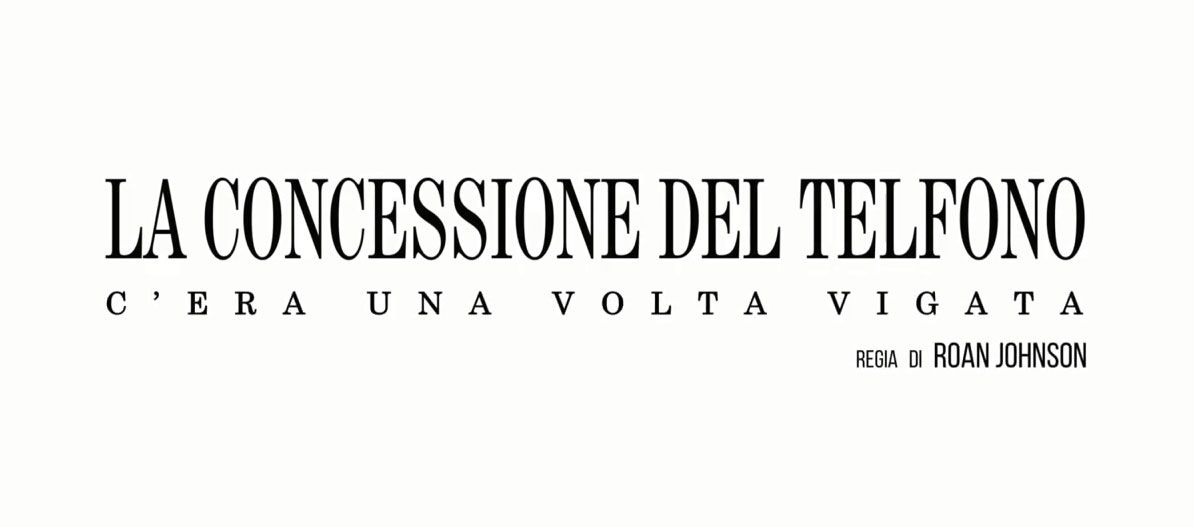 LA CONCESSIONE DEL TELFONO
C'ERA UNA VOLTA VIGATA
REGIA DI ROAN JOHNSON